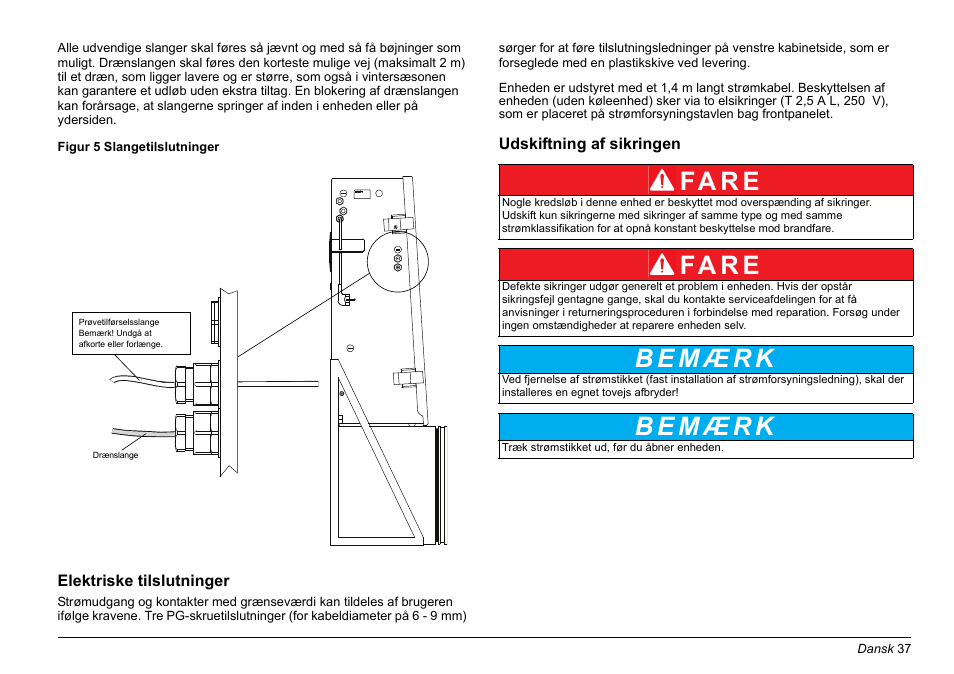 Alle udvendige slanger skal føres så jævnt og med så få bøjninger som muligt. Drænslangen skal føres den korteste mulige vej (maksimalt 2 m) til et dræn, som ligger lavere og er større, som også i vintersæsonen kan garantere et udløb uden ekstra tiltag. En blokering af drænslangen kan forårsage, at slangerne springer af inden i enheden eller på ydersiden.

Figur 5 Slangetilslutninger

Prøvetilførselsslange
Bemærk! Undgå at afkorte eller forlænge.

Drænslange

Elektriske tilslutninger

Strømudgang og kontakter med grænseværdi kan tildeles af brugeren ifølge kravene. Tre PG-skruetilslutninger (for kabeldiameter på 6 - 9 mm) sørger for at føre tilslutningsledninger på venstre kabinetside, som er forseglede med en plastikskive ved levering.

Enheden er udstyret med et 1,4 m langt strømkabel. Beskyttelsen af enheden (uden køleenhed) sker via to elsikringer (T 2,5 A L, 250 V), som er placeret på strømforsyningstavlen bag frontpanelet.

Udskiftning af sikringen

FARE

Nogle kredsløb i denne enhed er beskyttet mod overspænding af sikringer. Udskift kun sikringerne med sikringer af samme type og med samme strømklassifikation for at opnå konstant beskyttelse mod brandfare.

FARE

Defekte sikringer udgør generelt et problem i enheden. Hvis der opstår sikringsfejl gentagne gange, skal du kontakte serviceafdelingen for at få anvisninger i returneringsproceduren i forbindelse med reparation. Forsøg under ingen omstændigheder at reparere enheden selv.

BEMÆRK

Ved fjernelse af strømstikket (fast installation af strømforsyningsledning), skal der installeres en egnet tovejs afbryder!

BEMÆRK

Træk strømstikket ud, før du åbner enheden.

Dansk 37